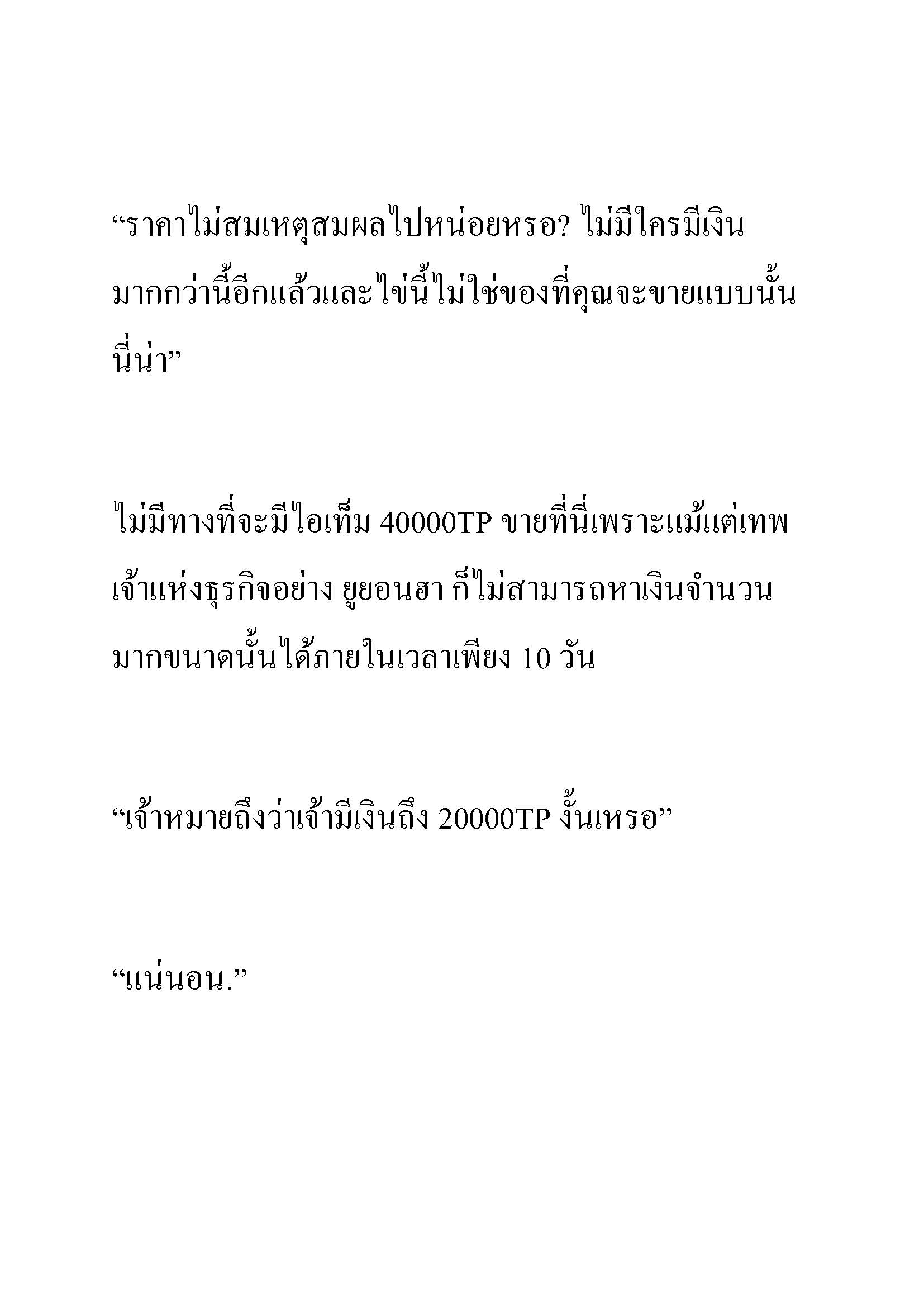 “ราคาไม่สมเหตุสมผลไปหน่อยหรอ? ไม่มีใครมีเงินมากกว่านี้อีกแล้วและไข่นี้ไม่ใช่ของที่คุณจะขายแบบนั้นนี่น่า”

ไม่มีทางที่จะมีไอเท็ม 40000TP ขายที่นี่เพราะแม้แต่เทพเจ้าแห่งธุรกิจอย่าง ยูยอนฮา ก็ไม่สามารถหาเงินจำนวนมากขนาดนั้นได้ภายในเวลาเพียง 10 วัน

“เจ้าหมายถึงว่าเจ้ามีเงินถึง 20000TP งั้นเหรอ”

“แน่นอน.”